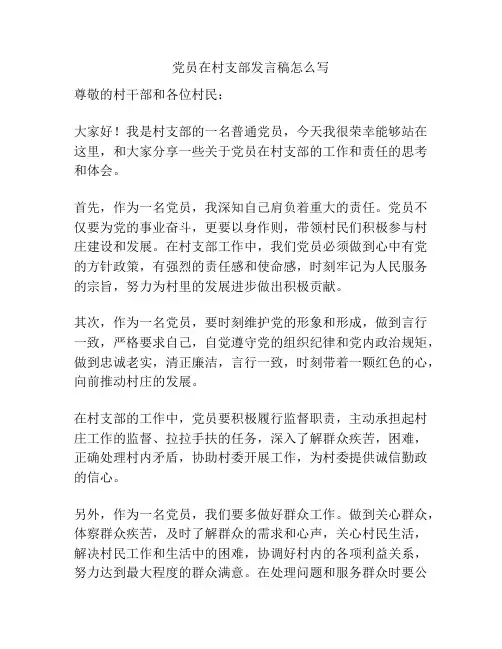 党员在村支部发言稿怎么写

尊敬的村干部和各位村民：

大家好！我是村支部的一名普通党员，今天我很荣幸能够站在这里，和大家分享一些关于党员在村支部的工作和责任的思考和体会。

首先，作为一名党员，我深知自己肩负着重大的责任。党员不仅要为党的事业奋斗，更要以身作则，带领村民们积极参与村庄建设和发展。在村支部工作中，我们党员必须做到心中有党的方针政策，有强烈的责任感和使命感，时刻牢记为人民服务的宗旨，努力为村里的发展进步做出积极贡献。

其次，作为一名党员，要时刻维护党的形象和形成，做到言行一致，严格要求自己，自觉遵守党的组织纪律和党内政治规矩，做到忠诚老实，清正廉洁，言行一致，时刻带着一颗红色的心，向前推动村庄的发展。

在村支部的工作中，党员要积极履行监督职责，主动承担起村庄工作的监督、拉拉手扶的任务，深入了解群众疾苦，困难，正确处理村内矛盾，协助村委开展工作，为村委提供诚信勤政的信心。

另外，作为一名党员，我们要多做好群众工作。做到关心群众，体察群众疾苦，及时了解群众的需求和心声，关心村民生活，解决村民工作和生活中的困难，协调好村内的各项利益关系，努力达到最大程度的群众满意。在处理问题和服务群众时要公